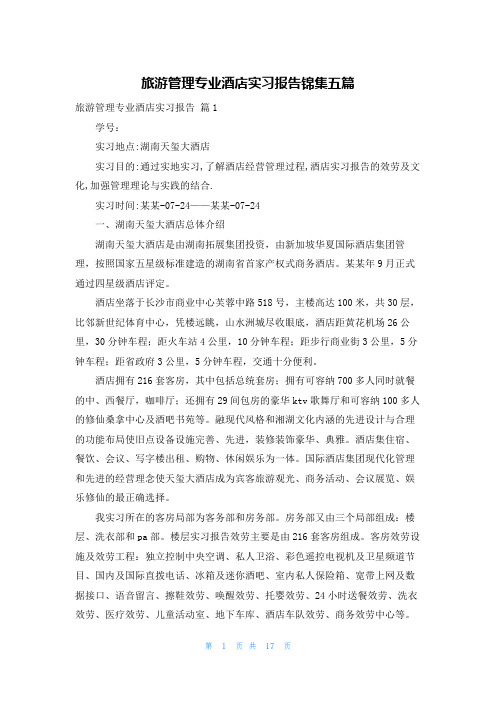 旅游管理专业酒店实习报告锦集五篇

旅游管理专业酒店实习报告 篇1

学号：

实习地点:湖南天玺大酒店

实习目的:通过实地实习,了解酒店经营管理过程,酒店实习报告的效劳及文化,加强管理理论与实践的结合.

实习时间:某某-07-24——某某-07-24

一、湖南天玺大酒店总体介绍

湖南天玺大酒店是由湖南拓展集团投资，由新加坡华夏国际酒店集团管理，按照国家五星级标准建造的湖南省首家产权式商务酒店。某某年9月正式通过四星级酒店评定。

酒店坐落于长沙市商业中心芙蓉中路518号，主楼高达100米，共30层，比邻新世纪体育中心，凭楼远眺，山水洲城尽收眼底，酒店距黄花机场26公里，30分钟车程；距火车站4公里，10分钟车程；距步行商业街3公里，5分钟车程；距省政府3公里，5分钟车程，交通十分便利。

酒店拥有216套客房，其中包括总统套房；拥有可容纳700多人同时就餐的中、西餐厅，咖啡厅；还拥有29间包房的豪华ktv歌舞厅和可容纳100多人的修仙桑拿中心及酒吧书苑等。融现代风格和湘湖文化内涵的先进设计与合理的功能布局使旧点设备设施完善、先进，装修装饰豪华、典雅。酒店集住宿、餐饮、会议、写字楼出租、购物、休闲娱乐为一体。国际酒店集团现代化管理和先进的经营理念使天玺大酒店成为宾客旅游观光、商务活动、会议展览、娱乐修仙的最正确选择。

我实习所在的客房局部为客务部和房务部。房务部又由三个局部组成：楼层、洗衣部和pa部。楼层实习报告效劳主要是由216套客房组成。客房效劳设施及效劳工程：独立控制中央空调、私人卫浴、彩色遥控电视机及卫星频道节目、国内及国际直拨电话、冰箱及迷你酒吧、室内私人保险箱、宽带上网及数据接口、语音留言、擦鞋效劳、唤醒效劳、托婴效劳、24小时送餐效劳、洗衣效劳、医疗效劳、儿童活动室、地下车库、酒店车队效劳、商务效劳中心等。

第 1 页 共 17 页